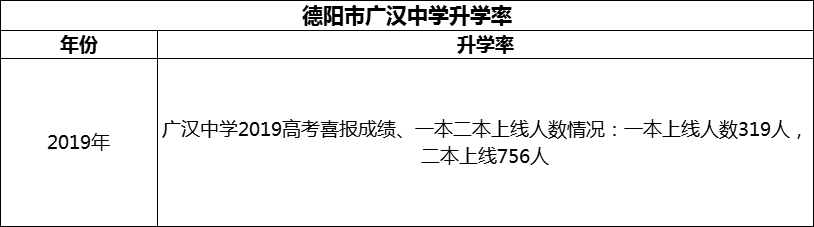 德阳市广汉中学升学率

| 年份 | 升学率 |
|---|---|
| 2019年 | 广汉中学2019高考喜报成绩、一本二本上线人数情况：一本上线人数319人，二本上线756人 |